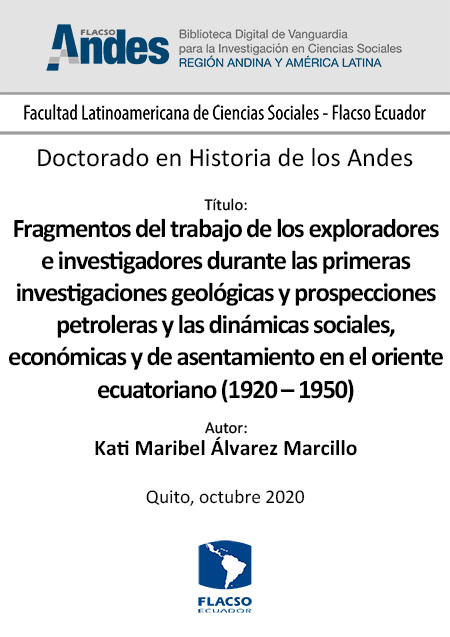 FLACSO Andes

Biblioteca Digital de Vanguardia para la Investigación en Ciencias Sociales
REGIÓN ANDINA Y AMÉRICA LATINA

Facultad Latinoamericana de Ciencias Sociales - Flacso Ecuador

Doctorado en Historia de los Andes

Título:
Fragmentos del trabajo de los exploradores e investigadores durante las primeras investigaciones geológicas y prospecciones petroleras y las dinámicas sociales, económicas y de asentamiento en el oriente ecuatoriano (1920 – 1950)

Autor:
Kati Maribel Álvarez Marcillo

Quito, octubre 2020

FLACSO
ECUADOR